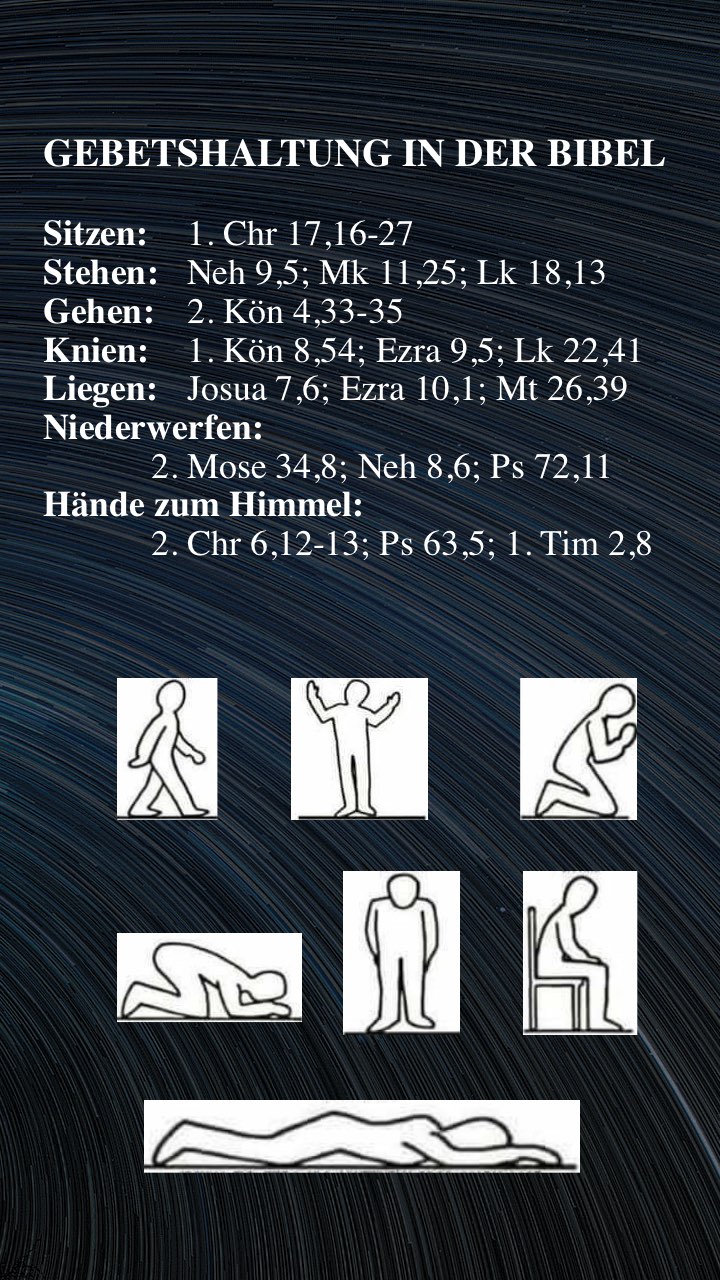 GEBETSHALTUNG IN DER BIBEL

Sitzen: 1. Chr 17,16-27
Stehen: Neh 9,5; Mk 11,25; Lk 18,13
Gehen: 2. Kön 4,33-35
Knien: 1. Kön 8,54; Ezra 9,5; Lk 22,41
Liegen: Josua 7,6; Ezra 10,1; Mt 26,39
Niederwerfen:
2. Mose 34,8; Neh 8,6; Ps 72,11
Hände zum Himmel:
2. Chr 6,12-13; Ps 63,5; 1. Tim 2,8